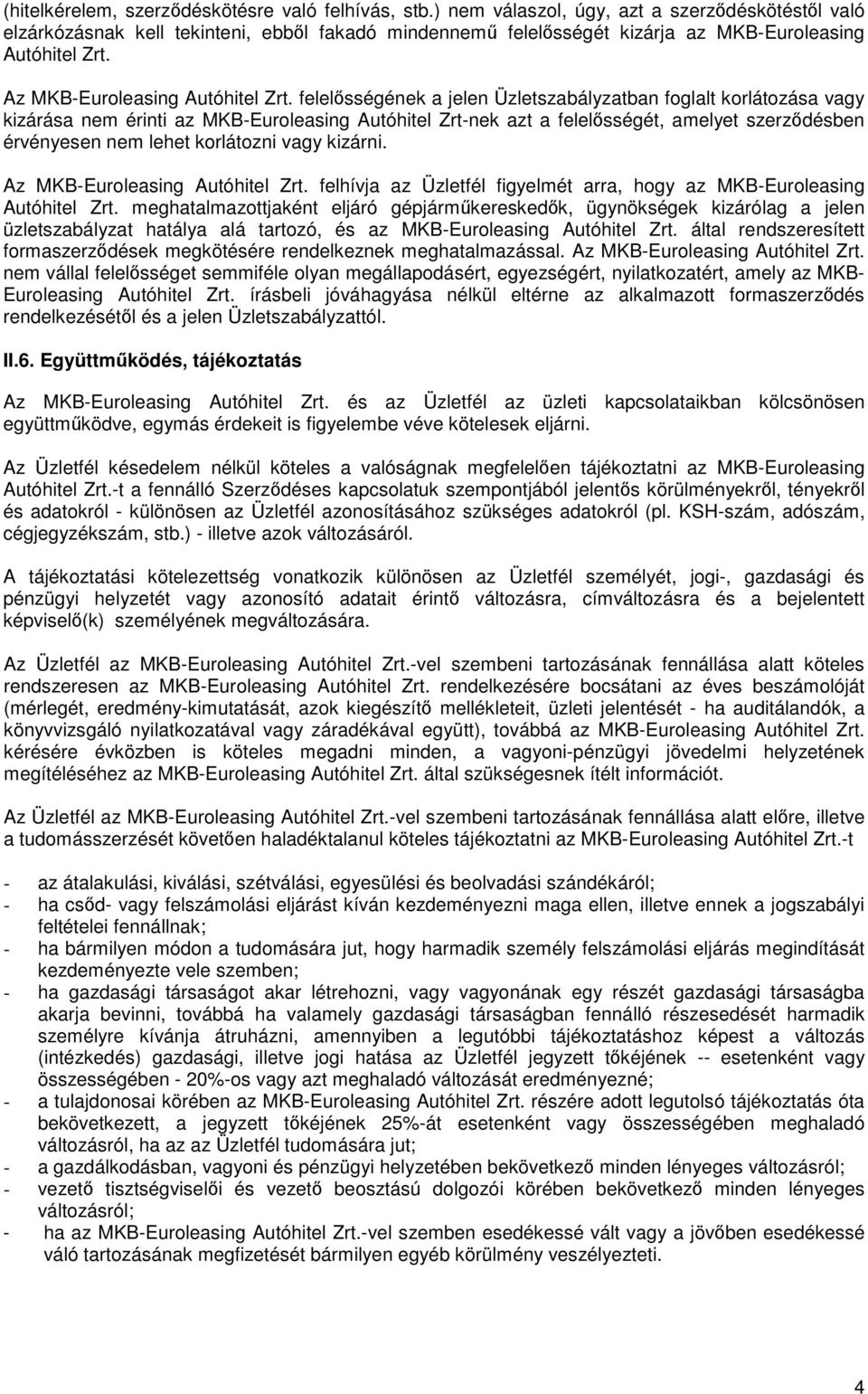 (hitelkérelem, szerződéskötésre való felhívás, stb.) nem válaszol, úgy, azt a szerződéskötéstől való elzárkózásnak kell tekinteni, ebből fakadó mindennemű felelősségét kizárja az MKB-Euroleasing Autóhitel Zrt.

Az MKB-Euroleasing Autóhitel Zrt. felelősségének a jelen Üzletszabályzatban foglalt korlátozása vagy kizárása nem érinti az MKB-Euroleasing Autóhitel Zrt-nek azt a felelősségét, amelyet szerződésben érvényesen nem lehet korlátozni vagy kizárni.

Az MKB-Euroleasing Autóhitel Zrt. felhívja az Üzletfél figyelmét arra, hogy az MKB-Euroleasing Autóhitel Zrt. meghatalmazottjaként eljáró gépjárműkereskedők, ügynökségek kizárólag a jelen üzletszabályzat hatálya alá tartozó, és az MKB-Euroleasing Autóhitel Zrt. által rendszeresített formaszerződések megkötésére rendelkeznek meghatalmazással. Az MKB-Euroleasing Autóhitel Zrt. nem vállal felelősséget semmiféle olyan megállapodásért, egyezségért, nyilatkozatért, amely az MKB-Euroleasing Autóhitel Zrt. írásbeli jóváhagyása nélkül eltérne az alkalmazott formaszerződés rendelkezésétől és a jelen Üzletszabályzattól.

II.6. Együttműködés, tájékoztatás

Az MKB-Euroleasing Autóhitel Zrt. és az Üzletfél az üzleti kapcsolataikban kölcsönösen együttműködve, egymás érdekeit is figyelembe véve kötelesek eljárni.

Az Üzletfél késedelem nélkül köteles a valóságnak megfelelően tájékoztatni az MKB-Euroleasing Autóhitel Zrt.-t a fennálló Szerződéses kapcsolatuk szempontjából jelentős körülményekről, tényekről és adatokról - különösen az Üzletfél azonosításához szükséges adatokról (pl. KSH-szám, adószám, cégjegyzékszám, stb.) - illetve azok változásáról.

A tájékoztatási kötelezettség vonatkozik különösen az Üzletfél személyét, jogi-, gazdasági és pénzügyi helyzetét vagy azonosító adatait érintő változásra, címváltozásra és a bejelentett képviselő(k) személyének megváltozására.

Az Üzletfél az MKB-Euroleasing Autóhitel Zrt.-vel szembeni tartozásának fennállása alatt köteles rendszeresen az MKB-Euroleasing Autóhitel Zrt. rendelkezésére bocsátani az éves beszámolóját (mérlegét, eredmény-kimutatását, azok kiegészítő mellékleteit, üzleti jelentését - ha auditálandók, a könyvvizsgáló nyilatkozatával vagy záradékával együtt), továbbá az MKB-Euroleasing Autóhitel Zrt. kérésére évközben is köteles megadni minden, a vagyoni-pénzügyi jövedelmi helyzetének megítéléséhez az MKB-Euroleasing Autóhitel Zrt. által szükségesnek ítélt információt.

Az Üzletfél az MKB-Euroleasing Autóhitel Zrt.-vel szembeni tartozásának fennállása alatt előre, illetve a tudomásszerzését követően haladéktalanul köteles tájékoztatni az MKB-Euroleasing Autóhitel Zrt.-t

- az átalakulási, kiválási, szétválási, egyesülési és beolvadási szándékáról;
- ha csőd- vagy felszámolási eljárást kíván kezdeményezni maga ellen, illetve ennek a jogszabályi feltételei fennállnak;
- ha bármilyen módon a tudomására jut, hogy harmadik személy felszámolási eljárás megindítását kezdeményezte vele szemben;
- ha gazdasági társaságot akar létrehozni, vagy vagyonának egy részét gazdasági társaságba akarja bevinni, továbbá ha valamely gazdasági társaságban fennálló részesedését harmadik személyre kívánja átruházni, amennyiben a legutóbbi tájékoztatáshoz képest a változás (intézkedés) gazdasági, illetve jogi hatása az Üzletfél jegyzett tőkéjének -- esetenként vagy összességében - 20%-os vagy azt meghaladó változását eredményezné;
- a tulajdonosai körében az MKB-Euroleasing Autóhitel Zrt. részére adott legutolsó tájékoztatás óta bekövetkezett, a jegyzett tőkéjének 25%-át esetenként vagy összességében meghaladó változásról, ha az az Üzletfél tudomására jut;
- a gazdálkodásban, vagyoni és pénzügyi helyzetében bekövetkező minden lényeges változásról;
- vezető tisztségviselői és vezető beosztású dolgozói körében bekövetkező minden lényeges változásról;
- ha az MKB-Euroleasing Autóhitel Zrt.-vel szemben esedékessé vált vagy a jövőben esedékessé váló tartozásának megfizetését bármilyen egyéb körülmény veszélyezteti.

4